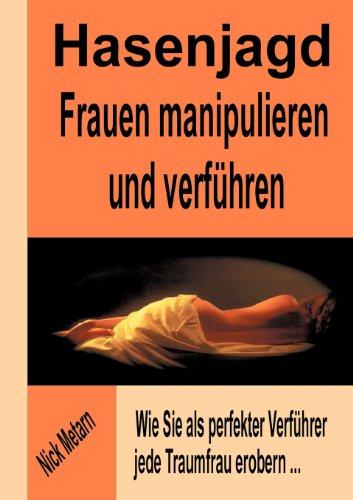 Hasenjagd
Frauen manipulieren und verführen

Nick Metarn

Wie Sie als perfekter Verführer jede Traumfrau erobern ...